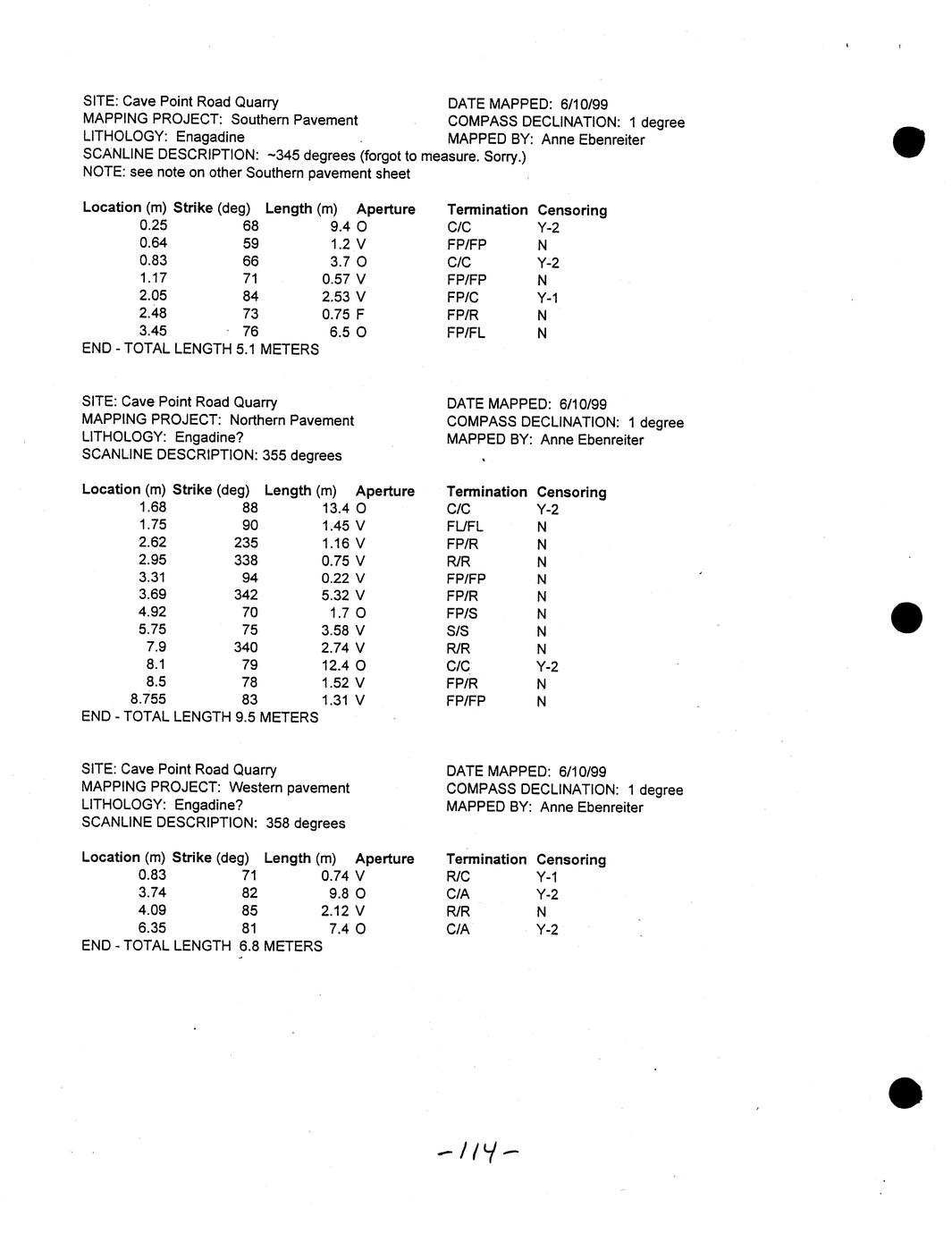 SITE: Cave Point Road Quarry
MAPPING PROJECT: Southern Pavement
LITHOLOGY: Enagadine
SCANLINE DESCRIPTION: ~345 degrees (forgot to measure. Sorry.)
NOTE: see note on other Southern pavement sheet

DATE MAPPED: 6/10/99
COMPASS DECLINATION: 1 degree
MAPPED BY: Anne Ebenreiter

| Location (m) | Strike (deg) | Length (m) | Aperture | Termination | Censoring |
|---|---|---|---|---|---|
| 0.25 | 68 | 9.4 | O | C/C | Y-2 |
| 0.64 | 59 | 1.2 | V | FP/FP | N |
| 0.83 | 66 | 3.7 | O | C/C | Y-2 |
| 1.17 | 71 | 0.57 | V | FP/FP | N |
| 2.05 | 84 | 2.53 | V | FP/C | Y-1 |
| 2.48 | 73 | 0.75 | F | FP/R | N |
| 3.45 | 76 | 6.5 | O | FP/FL | N |

END - TOTAL LENGTH 5.1 METERS

SITE: Cave Point Road Quarry
MAPPING PROJECT: Northern Pavement
LITHOLOGY: Engadine?
SCANLINE DESCRIPTION: 355 degrees

DATE MAPPED: 6/10/99
COMPASS DECLINATION: 1 degree
MAPPED BY: Anne Ebenreiter

| Location (m) | Strike (deg) | Length (m) | Aperture | Termination | Censoring |
|---|---|---|---|---|---|
| 1.68 | 88 | 13.4 | O | C/C | Y-2 |
| 1.75 | 90 | 1.45 | V | FL/FL | N |
| 2.62 | 235 | 1.16 | V | FP/R | N |
| 2.95 | 338 | 0.75 | V | R/R | N |
| 3.31 | 94 | 0.22 | V | FP/FP | N |
| 3.69 | 342 | 5.32 | V | FP/R | N |
| 4.92 | 70 | 1.7 | O | FP/S | N |
| 5.75 | 75 | 3.58 | V | S/S | N |
| 7.9 | 340 | 2.74 | V | R/R | N |
| 8.1 | 79 | 12.4 | O | C/C | Y-2 |
| 8.5 | 78 | 1.52 | V | FP/R | N |
| 8.755 | 83 | 1.31 | V | FP/FP | N |

END - TOTAL LENGTH 9.5 METERS

SITE: Cave Point Road Quarry
MAPPING PROJECT: Western pavement
LITHOLOGY: Engadine?
SCANLINE DESCRIPTION: 358 degrees

DATE MAPPED: 6/10/99
COMPASS DECLINATION: 1 degree
MAPPED BY: Anne Ebenreiter

| Location (m) | Strike (deg) | Length (m) | Aperture | Termination | Censoring |
|---|---|---|---|---|---|
| 0.83 | 71 | 0.74 | V | R/C | Y-1 |
| 3.74 | 82 | 9.8 | O | C/A | Y-2 |
| 4.09 | 85 | 2.12 | V | R/R | N |
| 6.35 | 81 | 7.4 | O | C/A | Y-2 |

END - TOTAL LENGTH 6.8 METERS

-114-